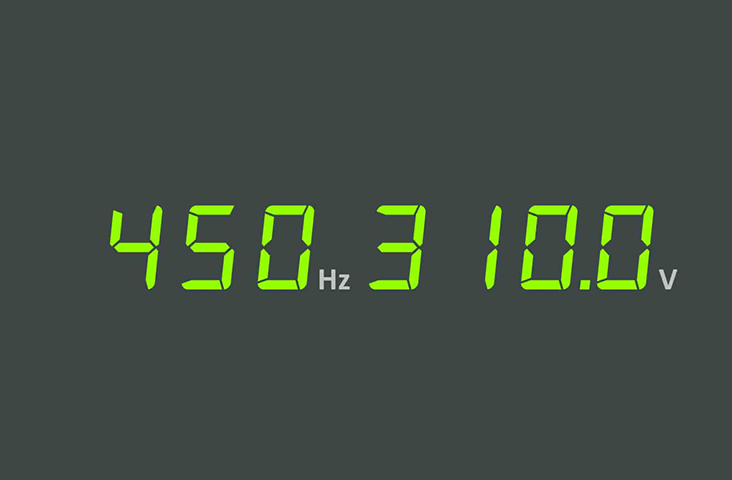 450 Hz 310.0 V